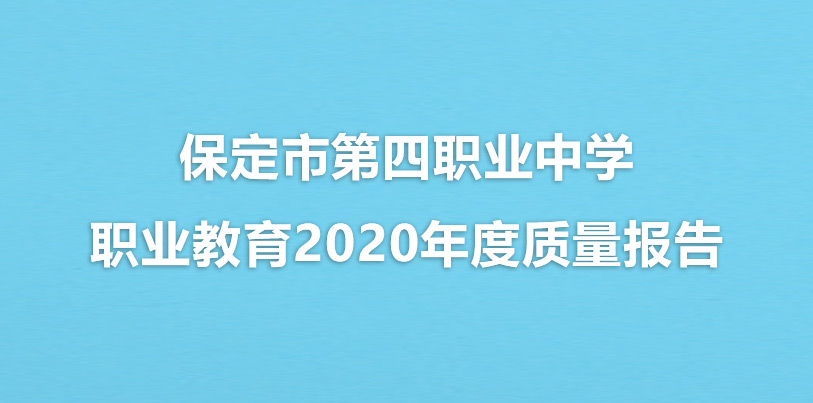 保定市第四职业中学

职业教育2020年度质量报告